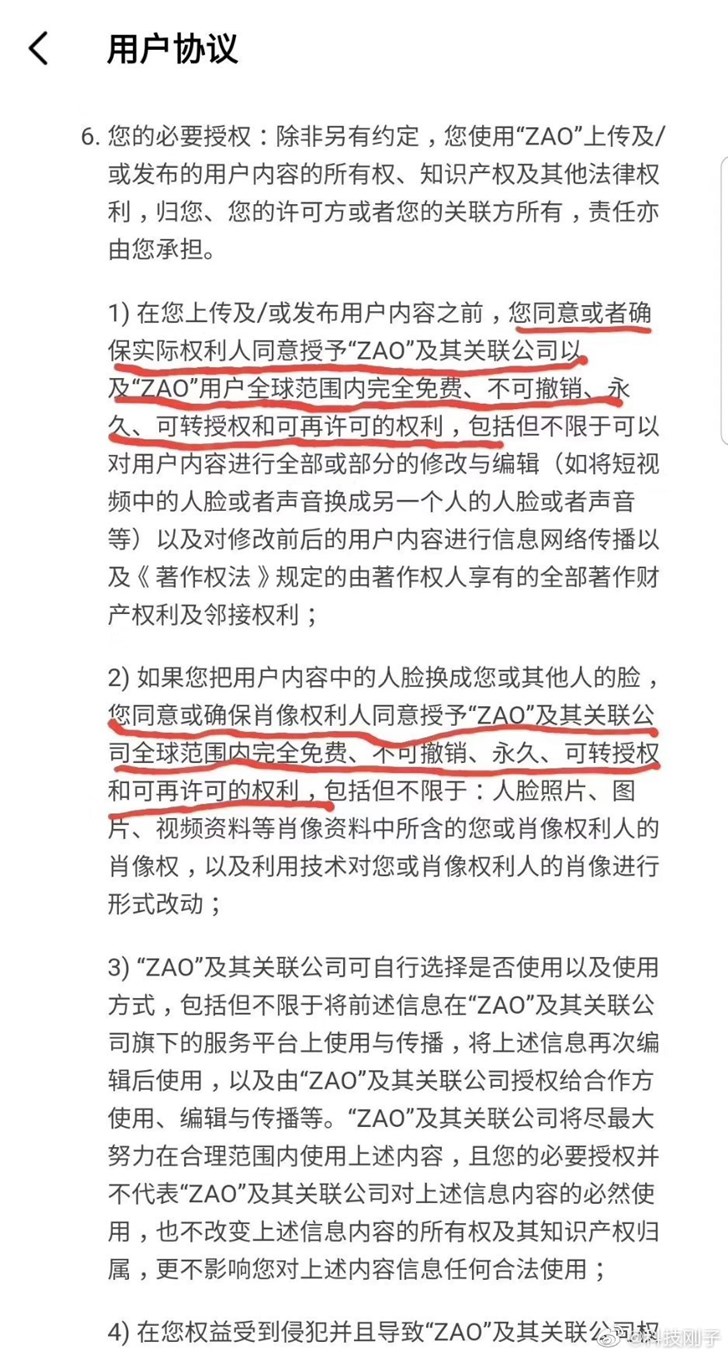 用户协议

6. 您的必要授权：除非另有约定，您使用“ZAO”上传及/或发布的用户内容的所有权、知识产权及其他法律权利，归您、您的许可方或者您的关联方所有，责任亦由您承担。

1) 在您上传及/或发布用户内容之前，您同意或者确保实际权利人同意授予“ZAO”及其关联公司以及“ZAO”用户全球范围内完全免费、不可撤销、永久、可转授权和可再许可的权利，包括但不限于可以对用户内容进行全部或部分的修改与编辑（如将短视频中的人脸或者声音换成另一个人的人脸或者声音等）以及对修改前后的用户内容进行信息网络传播以及《著作权法》规定的由著作权人享有的全部著作财产权利及邻接权利；

2) 如果您把用户内容中的人脸换成您或其他人的脸，您同意或确保肖像权利人同意授予“ZAO”及其关联公司全球范围内完全免费、不可撤销、永久、可转授权和可再许可的权利，包括但不限于：人脸照片、图片、视频资料等肖像资料中所含的您或肖像权利人的肖像权，以及利用技术对您或肖像权利人的肖像进行形式改动；

3) “ZAO”及其关联公司可自行选择是否使用以及使用方式，包括但不限于将前述信息在“ZAO”及其关联公司旗下的服务平台上使用与传播，将上述信息再次编辑后使用，以及由“ZAO”及其关联公司授权给合作方使用、编辑与传播等。“ZAO”及其关联公司将尽最大努力在合理范围内使用上述内容，且您的必要授权并不代表“ZAO”及其关联公司对上述信息内容的必然使用，也不改变上述信息内容的所有权及其知识产权归属，更不影响您对上述内容信息任何合法使用；

4) 在您权益受到侵犯并且导致“ZAO”及其关联公司权

@科技刚子